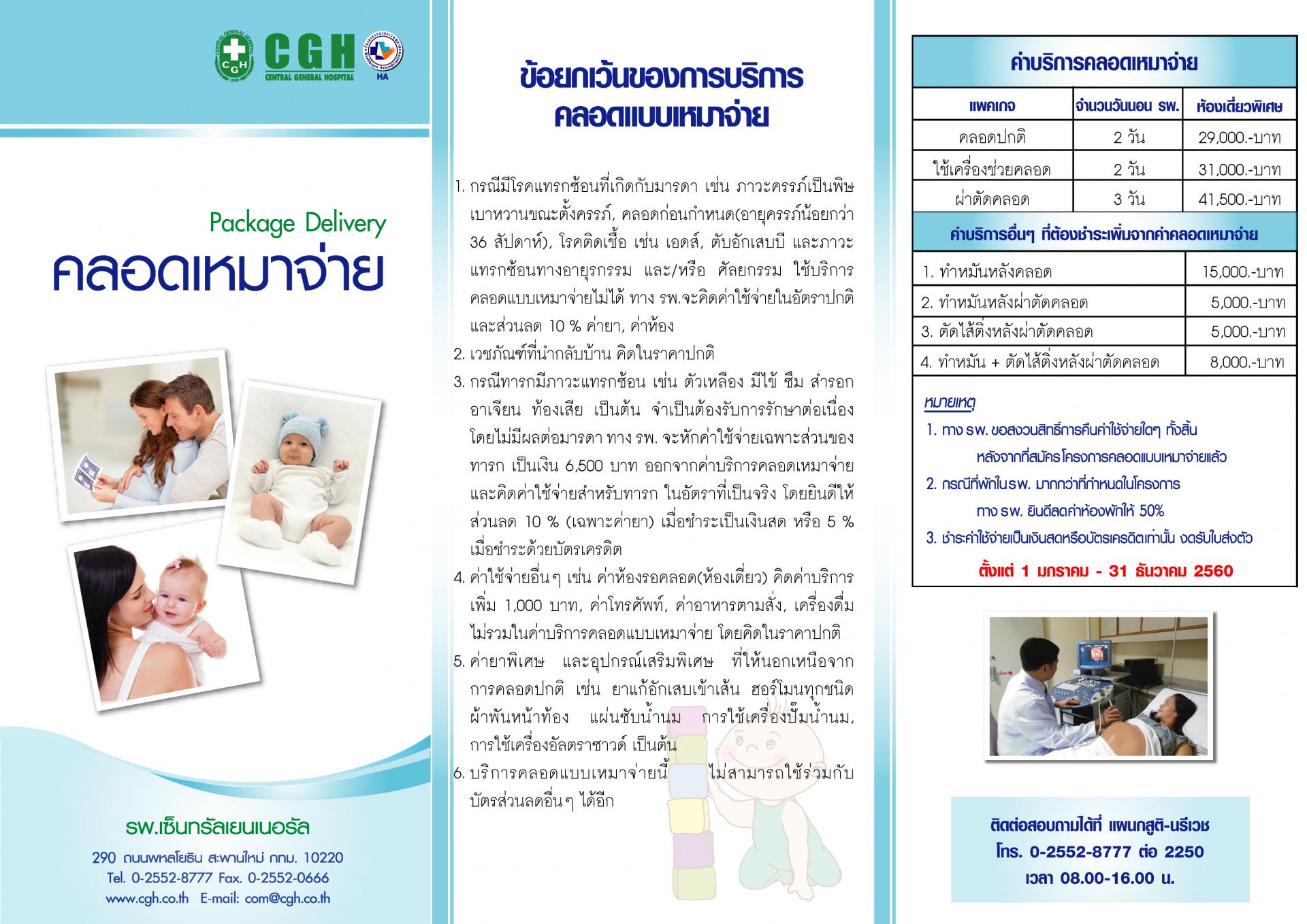 CGH
CENTRAL GENERAL HOSPITAL
HA

Package Delivery
คลอดเหมาจ่าย

รพ.เซ็นทรัลเยนเนอรัล
290 ถนนพหลโยธิน สะพานใหม่ กทม. 10220
Tel. 0-2552-8777 Fax. 0-2552-0666
www.cgh.co.th E-mail: com@cgh.co.th

ข้อยกเว้นของการบริการ
คลอดแบบเหมาจ่าย

1. กรณีมีโรคแทรกซ้อนที่เกิดกับมารดา เช่น ภาวะครรภ์เป็นพิษ เบาหวานขณะตั้งครรภ์, คลอดก่อนกำหนด(อายุครรภ์น้อยกว่า 36 สัปดาห์), โรคติดเชื้อ เช่น เอดส์, ตับอักเสบบี และภาวะแทรกซ้อนทางอายุรกรรม และ/หรือ ศัลยกรรม ใช้บริการคลอดแบบเหมาจ่ายไม่ได้ ทาง รพ.จะคิดค่าใช้จ่ายในอัตราปกติ และส่วนลด 10 % ค่ายา, ค่าห้อง
2. เวชภัณฑ์ที่นำกลับบ้าน คิดในราคาปกติ
3. กรณีทารกมีภาวะแทรกซ้อน เช่น ตัวเหลือง มีไข้ ซึม สำรอก อาเจียน ท้องเสีย เป็นต้น จำเป็นต้องรับการรักษาต่อเนื่อง โดยไม่มีผลต่อมารดา ทาง รพ. จะหักค่าใช้จ่ายเฉพาะส่วนของทารก เป็นเงิน 6,500 บาท ออกจากค่าบริการคลอดเหมาจ่าย และคิดค่าใช้จ่ายสำหรับทารก ในอัตราที่เป็นจริง โดยยินดีให้ส่วนลด 10 % (เฉพาะค่ายา) เมื่อชำระเป็นเงินสด หรือ 5 % เมื่อชำระด้วยบัตรเครดิต
4. ค่าใช้จ่ายอื่นๆ เช่น ค่าห้องรอคลอด(ห้องเดี่ยว) คิดค่าบริการเพิ่ม 1,000 บาท, ค่าโทรศัพท์, ค่าอาหารตามสั่ง, เครื่องดื่ม ไม่รวมในค่าบริการคลอดแบบเหมาจ่าย โดยคิดในราคาปกติ
5. ค่ายาพิเศษ และอุปกรณ์เสริมพิเศษ ที่ให้นอกเหนือจากการคลอดปกติ เช่น ยาแก้อักเสบเข้าเส้น ฮอร์โมนทุกชนิด ผ้าพันหน้าท้อง แผ่นซับน้ำนม การใช้เครื่องปั๊มน้ำนม, การใช้เครื่องอัลตราซาวด์ เป็นต้น
6. บริการคลอดแบบเหมาจ่ายนี้ ไม่สามารถใช้ร่วมกับบัตรส่วนลดอื่นๆ ได้อีก

ค่าบริการคลอดเหมาจ่าย

| แพคเกจ | จำนวนวันนอน รพ. | ห้องเดี่ยวพิเศษ |
|---|---|---|
| คลอดปกติ | 2 วัน | 29,000.-บาท |
| ใช้เครื่องช่วยคลอด | 2 วัน | 31,000.-บาท |
| ผ่าตัดคลอด | 3 วัน | 41,500.-บาท |

ค่าบริการอื่นๆ ที่ต้องชำระเพิ่มจากค่าคลอดเหมาจ่าย

| | |
|---|---|
| 1. ทำหมันหลังคลอด | 15,000.-บาท |
| 2. ทำหมันหลังผ่าตัดคลอด | 5,000.-บาท |
| 3. ตัดไส้ติ่งหลังผ่าตัดคลอด | 5,000.-บาท |
| 4. ทำหมัน + ตัดไส้ติ่งหลังผ่าตัดคลอด | 8,000.-บาท |

หมายเหตุ
1. ทาง รพ. ขอสงวนสิทธิ์การคืนค่าใช้จ่ายใดๆ ทั้งสิ้น หลังจากที่สมัครโครงการคลอดแบบเหมาจ่ายแล้ว
2. กรณีที่พักใน รพ. มากกว่าที่กำหนดในโครงการ ทาง รพ. ยินดีลดค่าห้องพักให้ 50%
3. ชำระค่าใช้จ่ายเป็นเงินสดหรือบัตรเครดิตเท่านั้น งดรับใบส่งตัว
ตั้งแต่ 1 มกราคม - 31 ธันวาคม 2560

ติดต่อสอบถามได้ที่ แผนกสูติ-นรีเวช
โทร. 0-2552-8777 ต่อ 2250
เวลา 08.00-16.00 น.